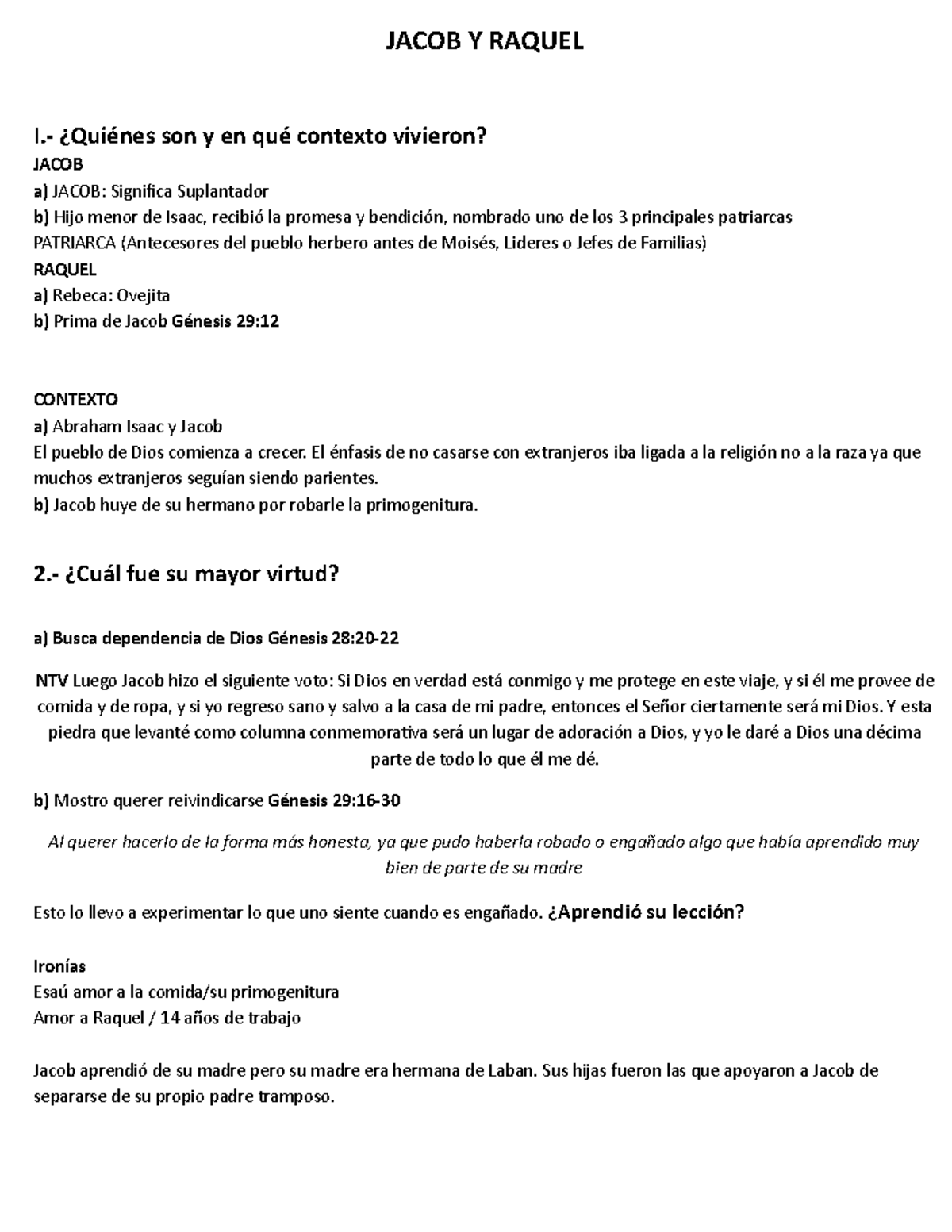 JACOB Y RAQUEL

I.- ¿Quiénes son y en qué contexto vivieron?

JACOB
a) JACOB: Significa Suplantador
b) Hijo menor de Isaac, recibió la promesa y bendición, nombrado uno de los 3 principales patriarcas
PATRIARCA (Antecesores del pueblo herbero antes de Moisés, Lideres o Jefes de Familias)
RAQUEL
a) Rebeca: Ovejita
b) Prima de Jacob Génesis 29:12

CONTEXTO
a) Abraham Isaac y Jacob
El pueblo de Dios comienza a crecer. El énfasis de no casarse con extranjeros iba ligada a la religión no a la raza ya que muchos extranjeros seguían siendo parientes.
b) Jacob huye de su hermano por robarle la primogenitura.

2.- ¿Cuál fue su mayor virtud?

a) Busca dependencia de Dios Génesis 28:20-22

NTV Luego Jacob hizo el siguiente voto: Si Dios en verdad está conmigo y me protege en este viaje, y si él me provee de comida y de ropa, y si yo regreso sano y salvo a la casa de mi padre, entonces el Señor ciertamente será mi Dios. Y esta piedra que levanté como columna conmemorativa será un lugar de adoración a Dios, y yo le daré a Dios una décima parte de todo lo que él me dé.

b) Mostro querer reivindicarse Génesis 29:16-30

Al querer hacerlo de la forma más honesta, ya que pudo haberla robado o engañado algo que había aprendido muy bien de parte de su madre

Esto lo llevo a experimentar lo que uno siente cuando es engañado. ¿Aprendió su lección?

Ironías
Esaú amor a la comida/su primogenitura
Amor a Raquel / 14 años de trabajo

Jacob aprendió de su madre pero su madre era hermana de Laban. Sus hijas fueron las que apoyaron a Jacob de separarse de su propio padre tramposo.